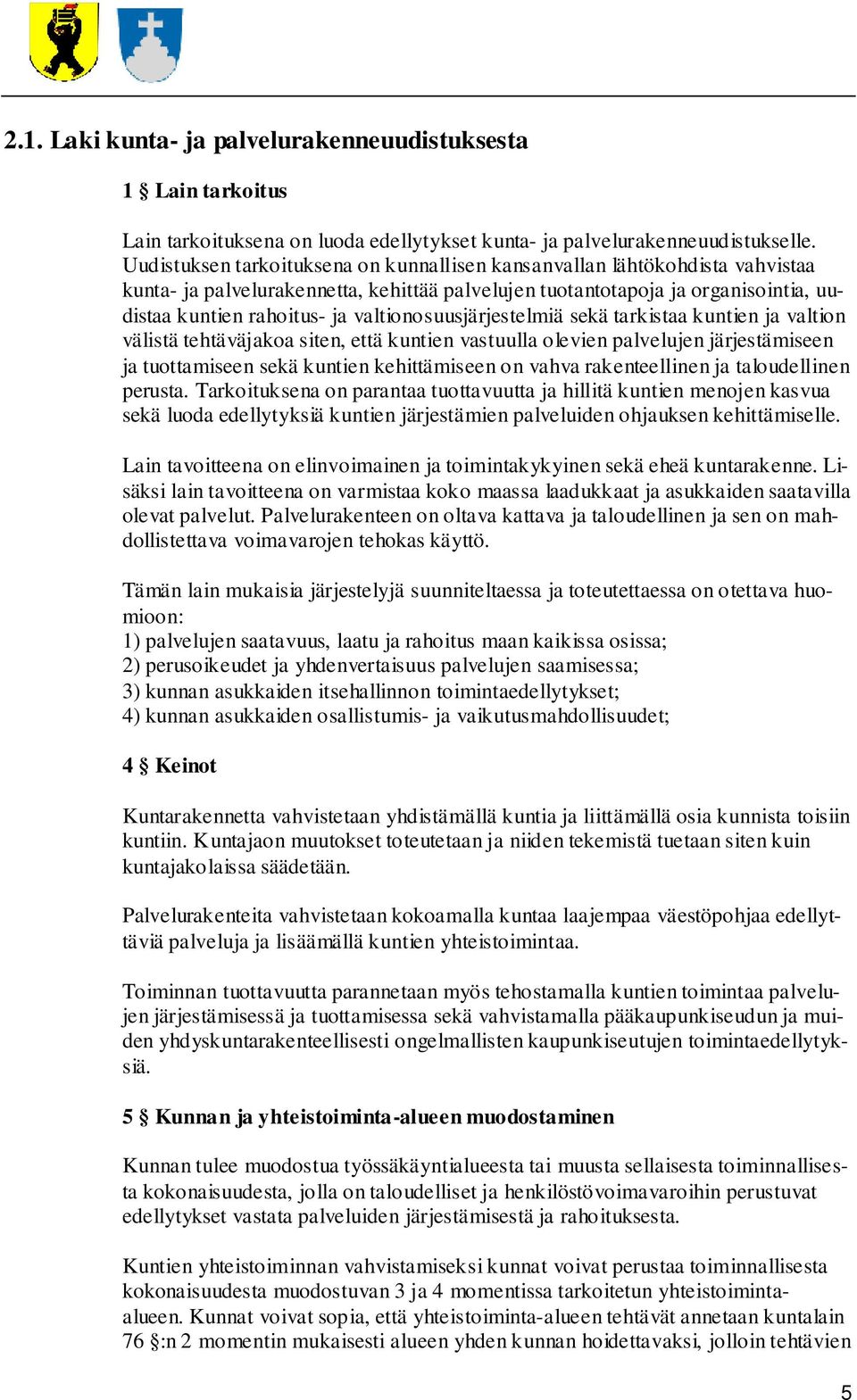 2.1. Laki kunta- ja palvelurakenneuudistuksesta

1 § Lain tarkoitus

Lain tarkoituksena on luoda edellytykset kunta- ja palvelurakenneuudistukselle. Uudistuksen tarkoituksena on kunnallisen kansanvallan lähtökohdista vahvistaa kunta- ja palvelurakennetta, kehittää palvelujen tuotantotapoja ja organisointia, uudistaa kuntien rahoitus- ja valtionosuusjärjestelmiä sekä tarkistaa kuntien ja valtion välistä tehtäväjakoa siten, että kuntien vastuulla olevien palvelujen järjestämiseen ja tuottamiseen sekä kuntien kehittämiseen on vahva rakenteellinen ja taloudellinen perusta. Tarkoituksena on parantaa tuottavuutta ja hillitä kuntien menojen kasvua sekä luoda edellytyksiä kuntien järjestämien palveluiden ohjauksen kehittämiselle.

Lain tavoitteena on elinvoimainen ja toimintakykyinen sekä eheä kuntarakenne. Lisäksi lain tavoitteena on varmistaa koko maassa laadukkaat ja asukkaiden saatavilla olevat palvelut. Palvelurakenteen on oltava kattava ja taloudellinen ja sen on mahdollistettava voimavarojen tehokas käyttö.

Tämän lain mukaisia järjestelyjä suunniteltaessa ja toteutettaessa on otettava huomioon:
1) palvelujen saatavuus, laatu ja rahoitus maan kaikissa osissa;
2) perusoikeudet ja yhdenvertaisuus palvelujen saamisessa;
3) kunnan asukkaiden itsehallinnon toimintaedellytykset;
4) kunnan asukkaiden osallistumis- ja vaikutusmahdollisuudet;

4 § Keinot

Kuntarakennetta vahvistetaan yhdistämällä kuntia ja liittämällä osia kunnista toisiin kuntiin. Kuntajaon muutokset toteutetaan ja niiden tekemistä tuetaan siten kuin kuntajakolaissa säädetään.

Palvelurakenteita vahvistetaan kokoamalla kuntaa laajempaa väestöpohjaa edellyttäviä palveluja ja lisäämällä kuntien yhteistoimintaa.

Toiminnan tuottavuutta parannetaan myös tehostamalla kuntien toimintaa palvelujen järjestämisessä ja tuottamisessa sekä vahvistamalla pääkaupunkiseudun ja muiden yhdyskuntarakenteellisesti ongelmallisten kaupunkiseutujen toimintaedellytyksiä.

5 § Kunnan ja yhteistoiminta-alueen muodostaminen

Kunnan tulee muodostua työssäkäyntialueesta tai muusta sellaisesta toiminnallisesta kokonaisuudesta, jolla on taloudelliset ja henkilöstövoimavaroihin perustuvat edellytykset vastata palveluiden järjestämisestä ja rahoituksesta.

Kuntien yhteistoiminnan vahvistamiseksi kunnat voivat perustaa toiminnallisesta kokonaisuudesta muodostuvan 3 ja 4 momentissa tarkoitetun yhteistoiminta-alueen. Kunnat voivat sopia, että yhteistoiminta-alueen tehtävät annetaan kuntalain 76 §:n 2 momentin mukaisesti alueen yhden kunnan hoidettavaksi, jolloin tehtävien

5